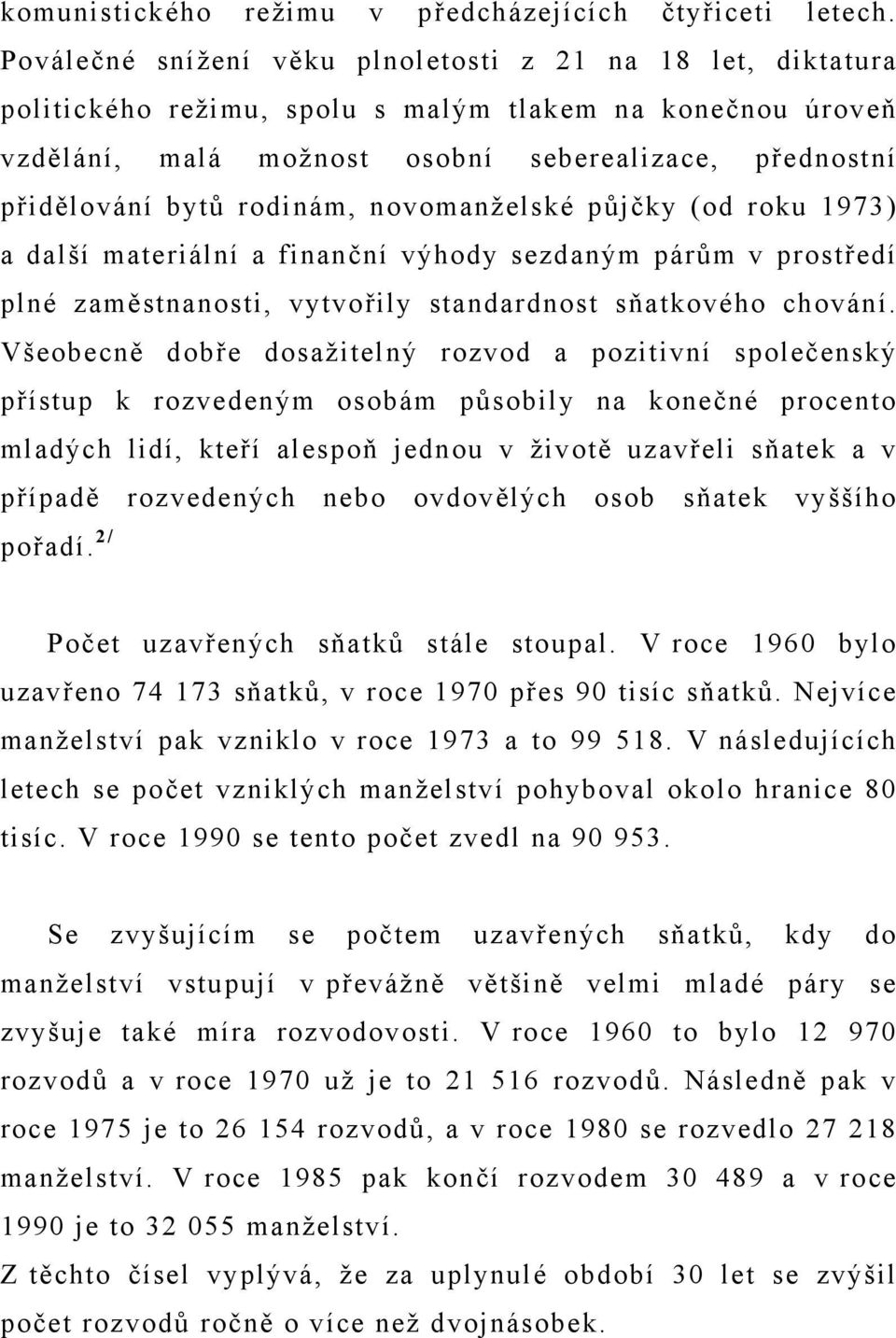 komunistického režimu v předcházejících čtyřiceti letech. Poválečné snížení věku plnoletosti z 21 na 18 let, diktatura politického režimu, spolu s malým tlakem na konečnou úroveň vzdělání, malá možnost osobní seberealizace, přednostní přidělování bytů rodinám, novomanželské půjčky (od roku 1973) a další materiální a finanční výhody sezdaným párům v prostředí plné zaměstnanosti, vytvořily standardnost sňatkového chování. Všeobecně dobře dosažitelný rozvod a pozitivní společenský přístup k rozvedeným osobám působily na konečné procento mladých lidí, kteří alespoň jednou v životě uzavřeli sňatek a v případě rozvedených nebo ovdovělých osob sňatek vyššího pořadí.$^{2/}$

Počet uzavřených sňatků stále stoupal. V roce 1960 bylo uzavřeno 74 173 sňatků, v roce 1970 přes 90 tisíc sňatků. Nejvíce manželství pak vzniklo v roce 1973 a to 99 518. V následujících letech se počet vzniklých manželství pohyboval okolo hranice 80 tisíc. V roce 1990 se tento počet zvedl na 90 953.

Se zvyšujícím se počtem uzavřených sňatků, kdy do manželství vstupují v převážně většině velmi mladé páry se zvyšuje také míra rozvodovosti. V roce 1960 to bylo 12 970 rozvodů a v roce 1970 už je to 21 516 rozvodů. Následně pak v roce 1975 je to 26 154 rozvodů, a v roce 1980 se rozvedlo 27 218 manželství. V roce 1985 pak končí rozvodem 30 489 a v roce 1990 je to 32 055 manželství.
Z těchto čísel vyplývá, že za uplynulé období 30 let se zvýšil počet rozvodů ročně o více než dvojnásobek.